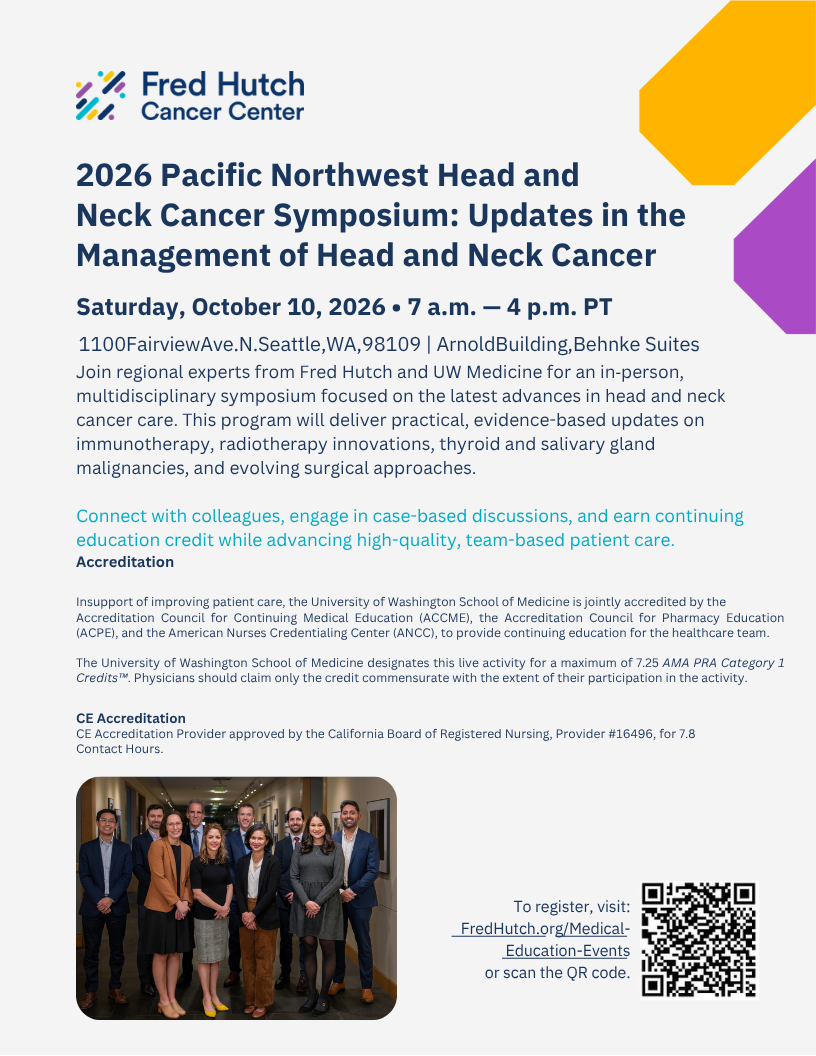 Fred Hutch
Cancer Center

2026 Pacific Northwest Head and Neck Cancer Symposium: Updates in the Management of Head and Neck Cancer

Saturday, October 10, 2026 • 7 a.m. — 4 p.m. PT

1100FairviewAve.N.Seattle,WA,98109 | ArnoldBuilding,Behnke Suites

Join regional experts from Fred Hutch and UW Medicine for an in-person, multidisciplinary symposium focused on the latest advances in head and neck cancer care. This program will deliver practical, evidence-based updates on immunotherapy, radiotherapy innovations, thyroid and salivary gland malignancies, and evolving surgical approaches.

Connect with colleagues, engage in case-based discussions, and earn continuing education credit while advancing high-quality, team-based patient care.

Accreditation

Insupport of improving patient care, the University of Washington School of Medicine is jointly accredited by the Accreditation Council for Continuing Medical Education (ACCME), the Accreditation Council for Pharmacy Education (ACPE), and the American Nurses Credentialing Center (ANCC), to provide continuing education for the healthcare team.

The University of Washington School of Medicine designates this live activity for a maximum of 7.25 AMA PRA Category 1 Credits™. Physicians should claim only the credit commensurate with the extent of their participation in the activity.

CE Accreditation
CE Accreditation Provider approved by the California Board of Registered Nursing, Provider #16496, for 7.8 Contact Hours.

To register, visit:
FredHutch.org/Medical-Education-Events
or scan the QR code.